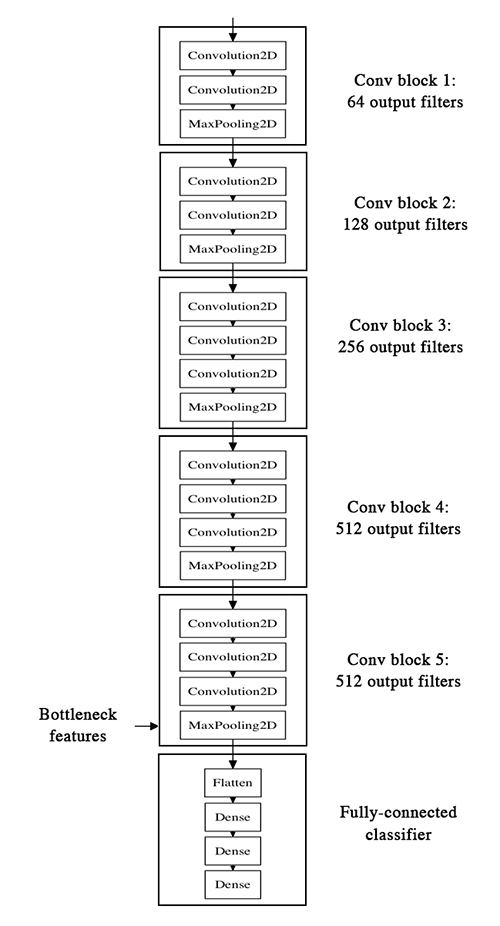 Convolution2D
Convolution2D
MaxPooling2D

Conv block 1:
64 output filters

Convolution2D
Convolution2D
MaxPooling2D

Conv block 2:
128 output filters

Convolution2D
Convolution2D
Convolution2D
MaxPooling2D

Conv block 3:
256 output filters

Convolution2D
Convolution2D
Convolution2D
MaxPooling2D

Conv block 4:
512 output filters

Convolution2D
Convolution2D
Convolution2D
MaxPooling2D

Conv block 5:
512 output filters

Bottleneck features

Flatten
Dense
Dense
Dense

Fully-connected classifier